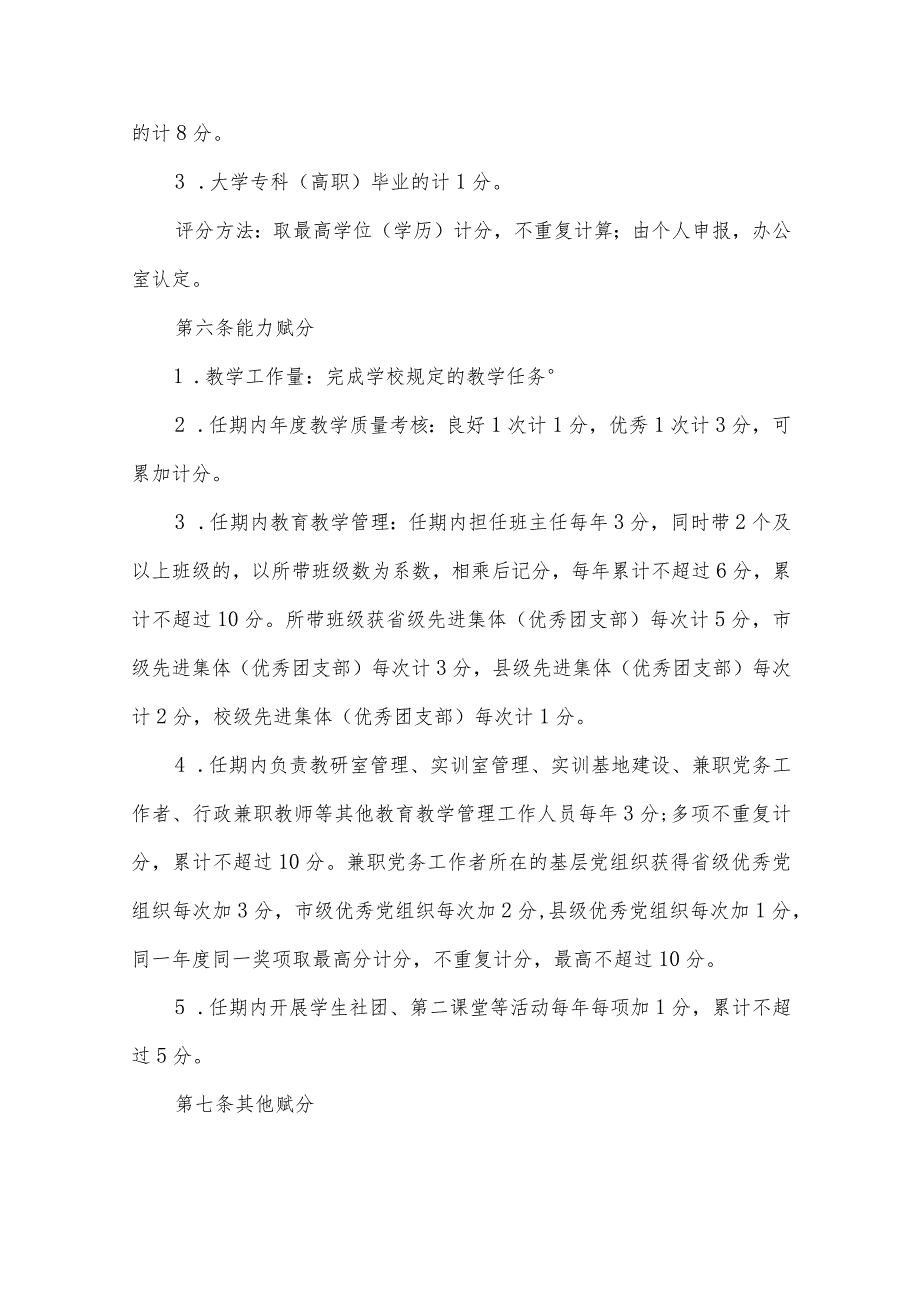 的计8分。

3．大学专科（高职）毕业的计1分。

评分方法：取最高学位（学历）计分，不重复计算；由个人申报，办公室认定。

第六条能力赋分

1．教学工作量：完成学校规定的教学任务°

2．任期内年度教学质量考核：良好1次计1分，优秀1次计3分，可累加计分。

3．任期内教育教学管理：任期内担任班主任每年3分，同时带2个及以上班级的，以所带班级数为系数，相乘后记分，每年累计不超过6分，累计不超过10分。所带班级获省级先进集体（优秀团支部）每次计5分，市级先进集体（优秀团支部）每次计3分，县级先进集体（优秀团支部）每次计2分，校级先进集体（优秀团支部）每次计1分。

4．任期内负责教研室管理、实训室管理、实训基地建设、兼职党务工作者、行政兼职教师等其他教育教学管理工作人员每年3分;多项不重复计分，累计不超过10分。兼职党务工作者所在的基层党组织获得省级优秀党组织每次加3分，市级优秀党组织每次加2分,县级优秀党组织每次加1分，同一年度同一奖项取最高分计分，不重复计分，最高不超过10分。

5．任期内开展学生社团、第二课堂等活动每年每项加1分，累计不超过5分。

第七条其他赋分